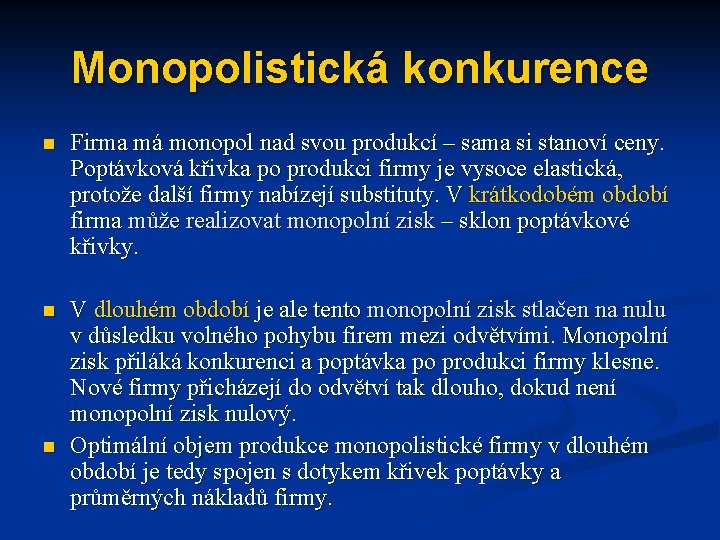 Monopolistická konkurence

Firma má monopol nad svou produkcí – sama si stanoví ceny. Poptávková křivka po produkci firmy je vysoce elastická, protože další firmy nabízejí substituty. V krátkodobém období firma může realizovat monopolní zisk – sklon poptávkové křivky.

V dlouhém období je ale tento monopolní zisk stlačen na nulu v důsledku volného pohybu firem mezi odvětvími. Monopolní zisk přiláká konkurenci a poptávka po produkci firmy klesne. Nové firmy přicházejí do odvětví tak dlouho, dokud není monopolní zisk nulový.

Optimální objem produkce monopolistické firmy v dlouhém období je tedy spojen s dotykem křivek poptávky a průměrných nákladů firmy.